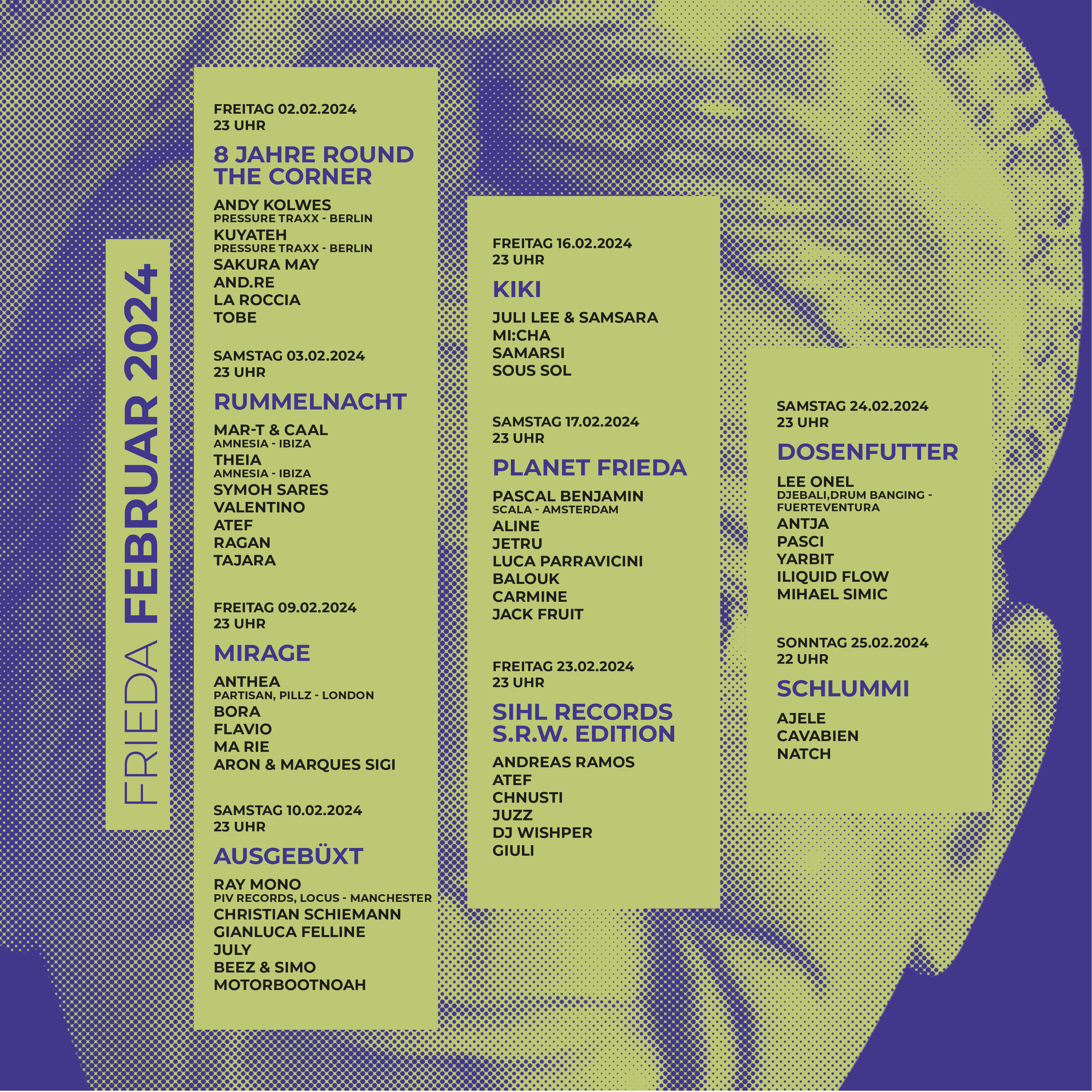 FRIEDA FEBRUAR 2024

FREITAG 02.02.2024
23 UHR

8 JAHRE ROUND THE CORNER

ANDY KOLWES
PRESSURE TRAXX - BERLIN
KUYATEH
PRESSURE TRAXX - BERLIN
SAKURA MAY
AND.RE
LA ROCCIA
TOBE

SAMSTAG 03.02.2024
23 UHR

RUMMELNACHT

MAR-T & CAAL
AMNESIA - IBIZA
THEIA
AMNESIA - IBIZA
SYMOH SARES
VALENTINO
ATEF
RAGAN
TAJARA

FREITAG 09.02.2024
23 UHR

MIRAGE

ANTHEA
PARTISAN, PILLZ - LONDON
BORA
FLAVIO
MA RIE
ARON & MARQUES SIGI

SAMSTAG 10.02.2024
23 UHR

AUSGEBÜXT

RAY MONO
PIV RECORDS, LOCUS - MANCHESTER
CHRISTIAN SCHIEMANN
GIANLUCA FELLINE
JULY
BEEZ & SIMO
MOTORBOOTNOAH

FREITAG 16.02.2024
23 UHR

KIKI

JULI LEE & SAMSARA
MI:CHA
SAMARSI
SOUS SOL

SAMSTAG 17.02.2024
23 UHR

PLANET FRIEDA

PASCAL BENJAMIN
SCALA - AMSTERDAM
ALINE
JETRU
LUCA PARRAVICINI
BALOUK
CARMINE
JACK FRUIT

FREITAG 23.02.2024
23 UHR

SIHL RECORDS S.R.W. EDITION

ANDREAS RAMOS
ATEF
CHNUSTI
JUZZ
DJ WISHPER
GIULI

SAMSTAG 24.02.2024
23 UHR

DOSENFUTTER

LEE ONEL
DJEBALI,DRUM BANGING - FUERTEVENTURA
ANTJA
PASCI
YARBIT
ILIQUID FLOW
MIHAEL SIMIC

SONNTAG 25.02.2024
22 UHR

SCHLUMMI

AJELE
CAVABIEN
NATCH